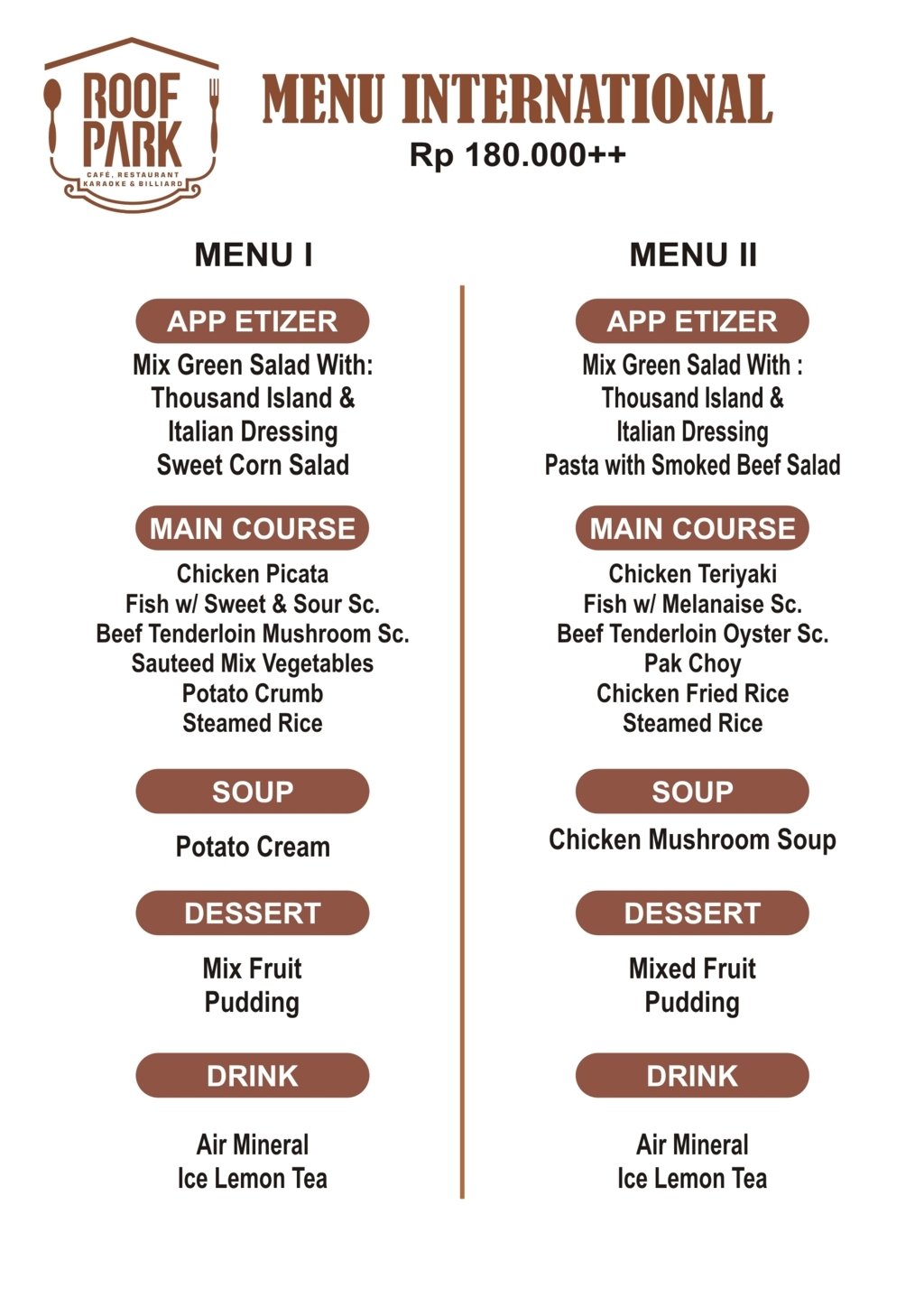 ROOF PARK
CAFÉ, RESTAURANT
KARAOKE & BILLIARD

MENU INTERNATIONAL
Rp 180.000++

MENU I

APP ETIZER
Mix Green Salad With:
Thousand Island &
Italian Dressing
Sweet Corn Salad

MAIN COURSE
Chicken Picata
Fish w/ Sweet & Sour Sc.
Beef Tenderloin Mushroom Sc.
Sauteed Mix Vegetables
Potato Crumb
Steamed Rice

SOUP
Potato Cream

DESSERT
Mix Fruit
Pudding

DRINK
Air Mineral
Ice Lemon Tea

MENU II

APP ETIZER
Mix Green Salad With :
Thousand Island &
Italian Dressing
Pasta with Smoked Beef Salad

MAIN COURSE
Chicken Teriyaki
Fish w/ Melanaise Sc.
Beef Tenderloin Oyster Sc.
Pak Choy
Chicken Fried Rice
Steamed Rice

SOUP
Chicken Mushroom Soup

DESSERT
Mixed Fruit
Pudding

DRINK
Air Mineral
Ice Lemon Tea